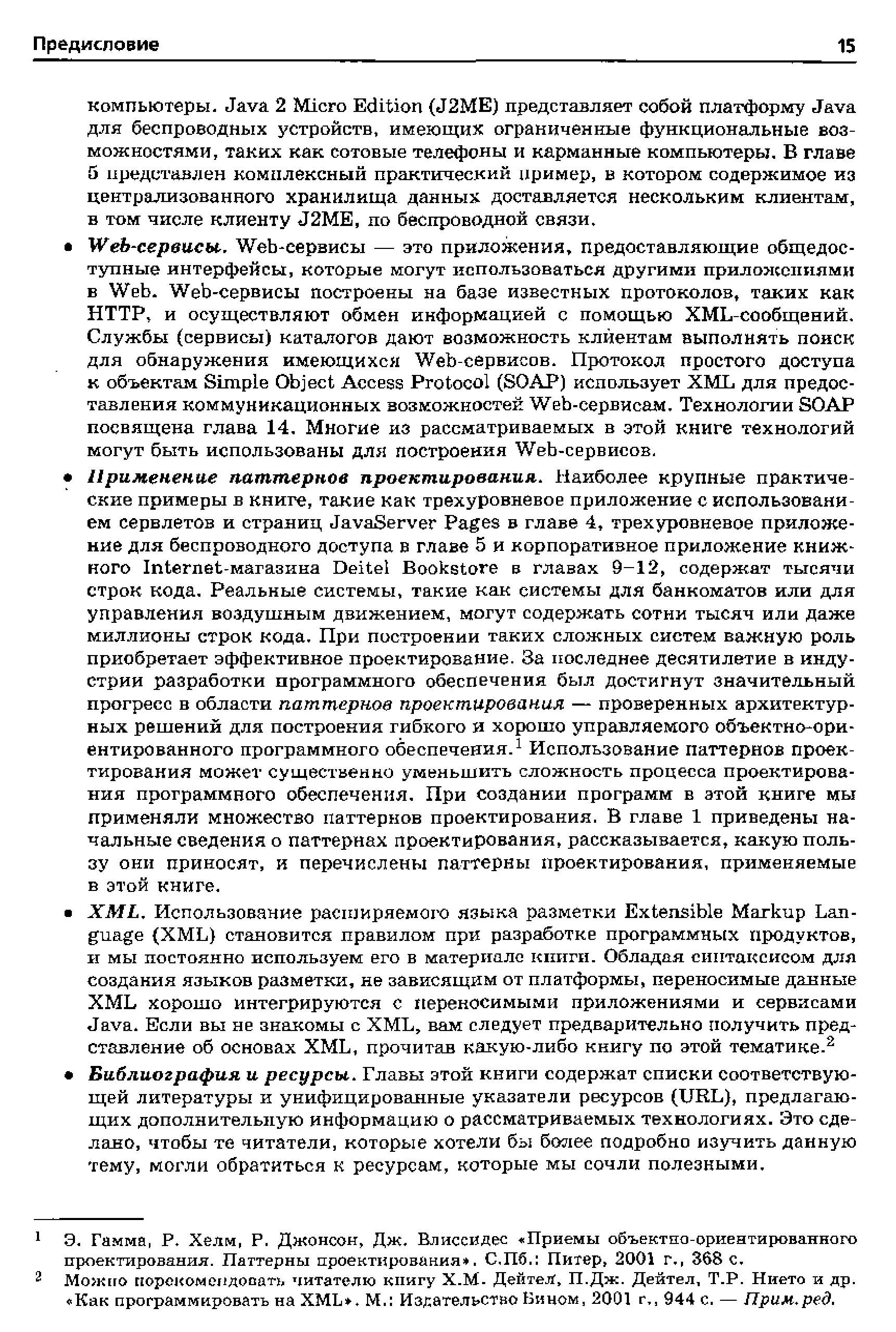 Предисловие 15

компьютеры. Java 2 Micro Edition (J2ME) представляет собой платформу Java для беспроводных устройств, имеющих ограниченные функциональные возможностями, таких как сотовые телефоны и карманные компьютеры. В главе 5 представлен комплексный практический пример, в котором содержимое из централизованного хранилища данных доставляется нескольким клиентам, в том числе клиенту J2ME, по беспроводной связи.

• Web-сервисы. Web-сервисы — это приложения, предоставляющие общедоступные интерфейсы, которые могут использоваться другими приложениями в Web. Web-сервисы построены на базе известных протоколов, таких как HTTP, и осуществляют обмен информацией с помощью XML-сообщений. Службы (сервисы) каталогов дают возможность клиентам выполнять поиск для обнаружения имеющихся Web-сервисов. Протокол простого доступа к объектам Simple Object Access Protocol (SOAP) использует XML для предоставления коммуникационных возможностей Web-сервисам. Технологии SOAP посвящена глава 14. Многие из рассматриваемых в этой книге технологий могут быть использованы для построения Web-сервисов.

• Применение паттернов проектирования. Наиболее крупные практические примеры в книге, такие как трехуровневое приложение с использованием сервлетов и страниц JavaServer Pages в главе 4, трехуровневое приложение для беспроводного доступа в главе 5 и корпоративное приложение книжного Internet-магазина Deitel Bookstore в главах 9–12, содержат тысячи строк кода. Реальные системы, такие как системы для банкоматов или для управления воздушным движением, могут содержать сотни тысяч или даже миллионы строк кода. При построении таких сложных систем важную роль приобретает эффективное проектирование. За последнее десятилетие в индустрии разработки программного обеспечения был достигнут значительный прогресс в области паттернов проектирования — проверенных архитектурных решений для построения гибкого и хорошо управляемого объектно-ориентированного программного обеспечения.$^1$ Использование паттернов проектирования может существенно уменьшить сложность процесса проектирования программного обеспечения. При создании программ в этой книге мы применяли множество паттернов проектирования. В главе 1 приведены начальные сведения о паттернах проектирования, рассказывается, какую пользу они приносят, и перечислены паттерны проектирования, применяемые в этой книге.

• XML. Использование расширяемого языка разметки Extensible Markup Language (XML) становится правилом при разработке программных продуктов, и мы постоянно используем его в материале книги. Обладая синтаксисом для создания языков разметки, не зависящим от платформы, переносимые данные XML хорошо интегрируются с переносимыми приложениями и сервисами Java. Если вы не знакомы с XML, вам следует предварительно получить представление об основах XML, прочитав какую-либо книгу по этой тематике.$^2$

• Библиография и ресурсы. Главы этой книги содержат списки соответствующей литературы и унифицированные указатели ресурсов (URL), предлагающих дополнительную информацию о рассматриваемых технологиях. Это сделано, чтобы те читатели, которые хотели бы более подробно изучить данную тему, могли обратиться к ресурсам, которые мы сочли полезными.

$^1$ Э. Гамма, Р. Хелм, Р. Джонсон, Дж. Влиссидес «Приемы объектно-ориентированного проектирования. Паттерны проектирования». С.Пб.: Питер, 2001 г., 368 с.

$^2$ Можно порекомендовать читателю книгу Х.М. Дейтел, П.Дж. Дейтел, Т.Р. Нието и др. «Как программировать на XML». М.: Издательство Бином, 2001 г., 944 с. — Прим. ред.